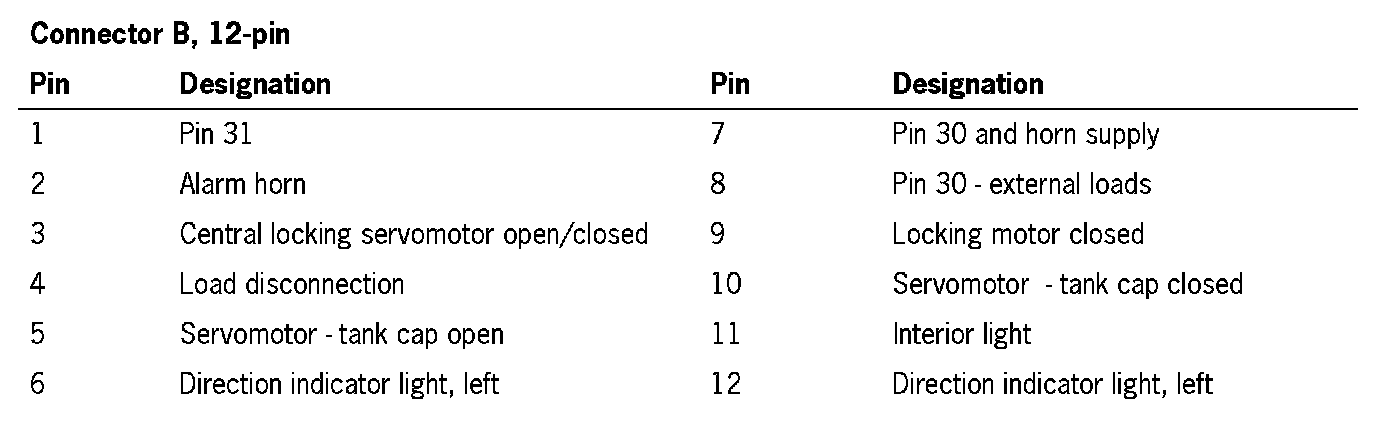 Connector B, 12-pin

| Pin | Designation | Pin | Designation |
|---|---|---|---|
| 1 | Pin 31 | 7 | Pin 30 and horn supply |
| 2 | Alarm horn | 8 | Pin 30 - external loads |
| 3 | Central locking servomotor open/closed | 9 | Locking motor closed |
| 4 | Load disconnection | 10 | Servomotor - tank cap closed |
| 5 | Servomotor - tank cap open | 11 | Interior light |
| 6 | Direction indicator light, left | 12 | Direction indicator light, left |